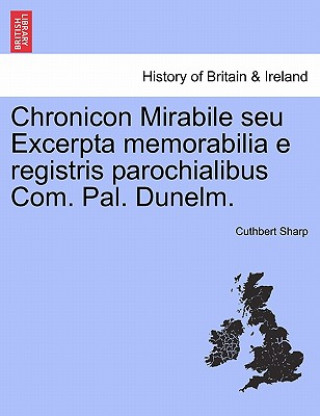 BRITISH LIBRARY

History of Britain & Ireland

Chronicon Mirabile seu Excerpta memorabilia e registris parochialibus Com. Pal. Dunelm.

Cuthbert Sharp